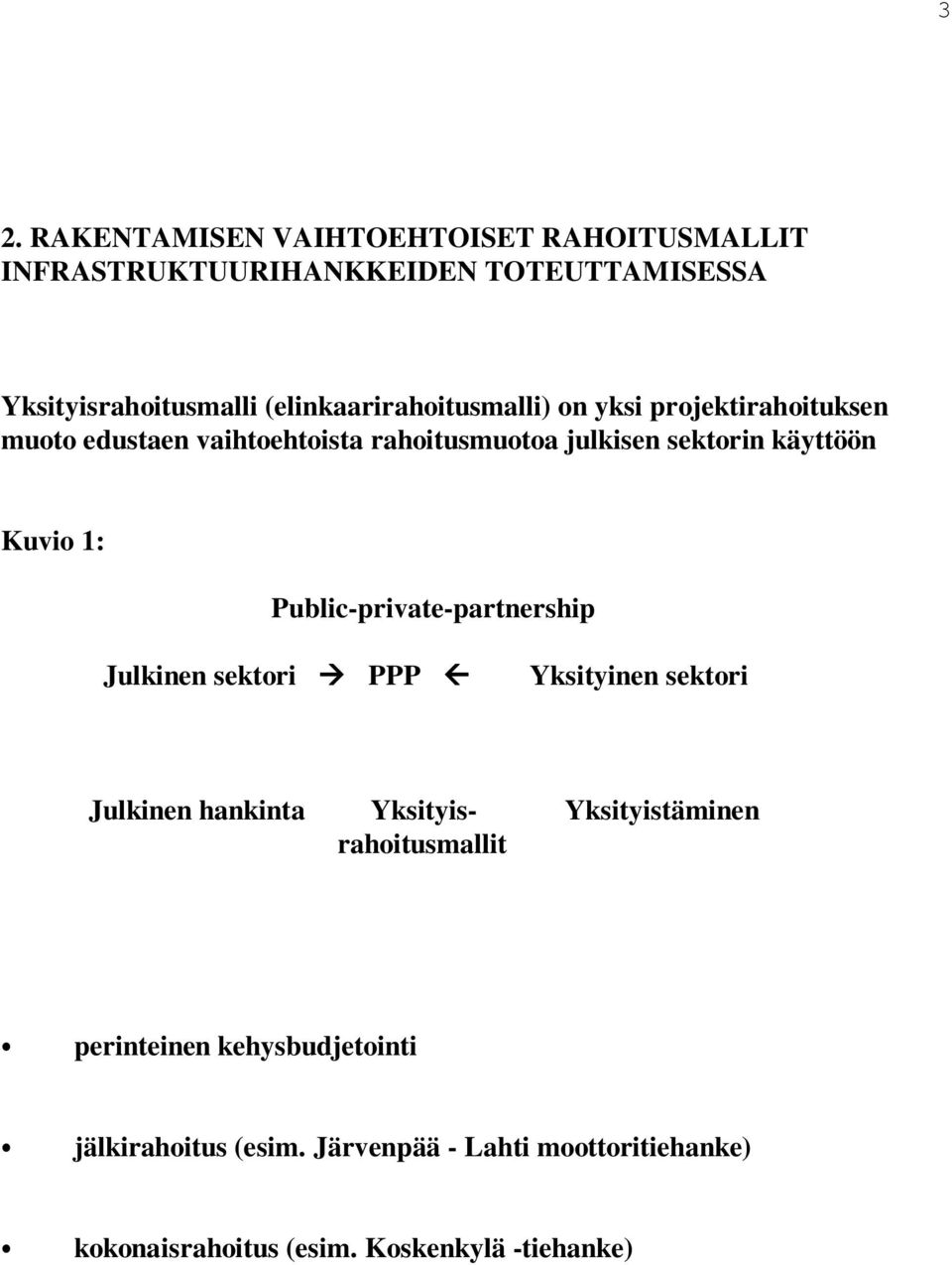 3

2. RAKENTAMISEN VAIHTOEHTOISET RAHOITUSMALLIT INFRASTRUKTUURIHANKKEIDEN TOTEUTTAMISESSA

Yksityisrahoitusmalli (elinkaarirahoitusmalli) on yksi projektirahoituksen muoto edustaen vaihtoehtoista rahoitusmuotoa julkisen sektorin käyttöön

Kuvio 1:

Public-private-partnership

Julkinen sektori → PPP ← Yksityinen sektori

Julkinen hankinta Yksityisrahoitusmallit Yksityistäminen

• perinteinen kehysbudjetointi

• jälkirahoitus (esim. Järvenpää - Lahti moottoritiehanke)

• kokonaisrahoitus (esim. Koskenkylä -tiehanke)